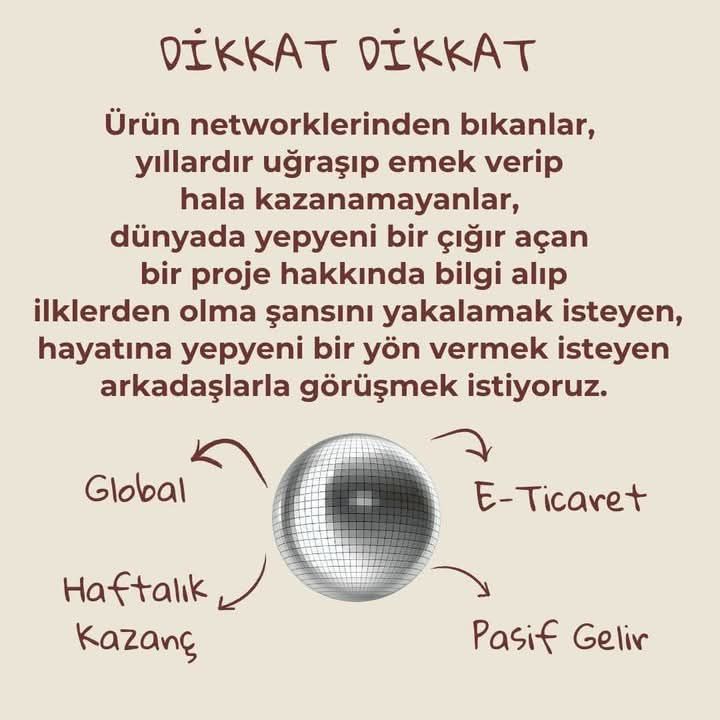 DİKKAT DİKKAT

Ürün networklerinden bıkanlar, yıllardır uğraşıp emek verip hala kazanamayanlar, dünyada yepyeni bir çığır açan bir proje hakkında bilgi alıp ilklerden olma şansını yakalamak isteyen, hayatına yepyeni bir yön vermek isteyen arkadaşlarla görüşmek istiyoruz.

Global

E-Ticaret

Haftalık
Kazanç

Pasif Gelir